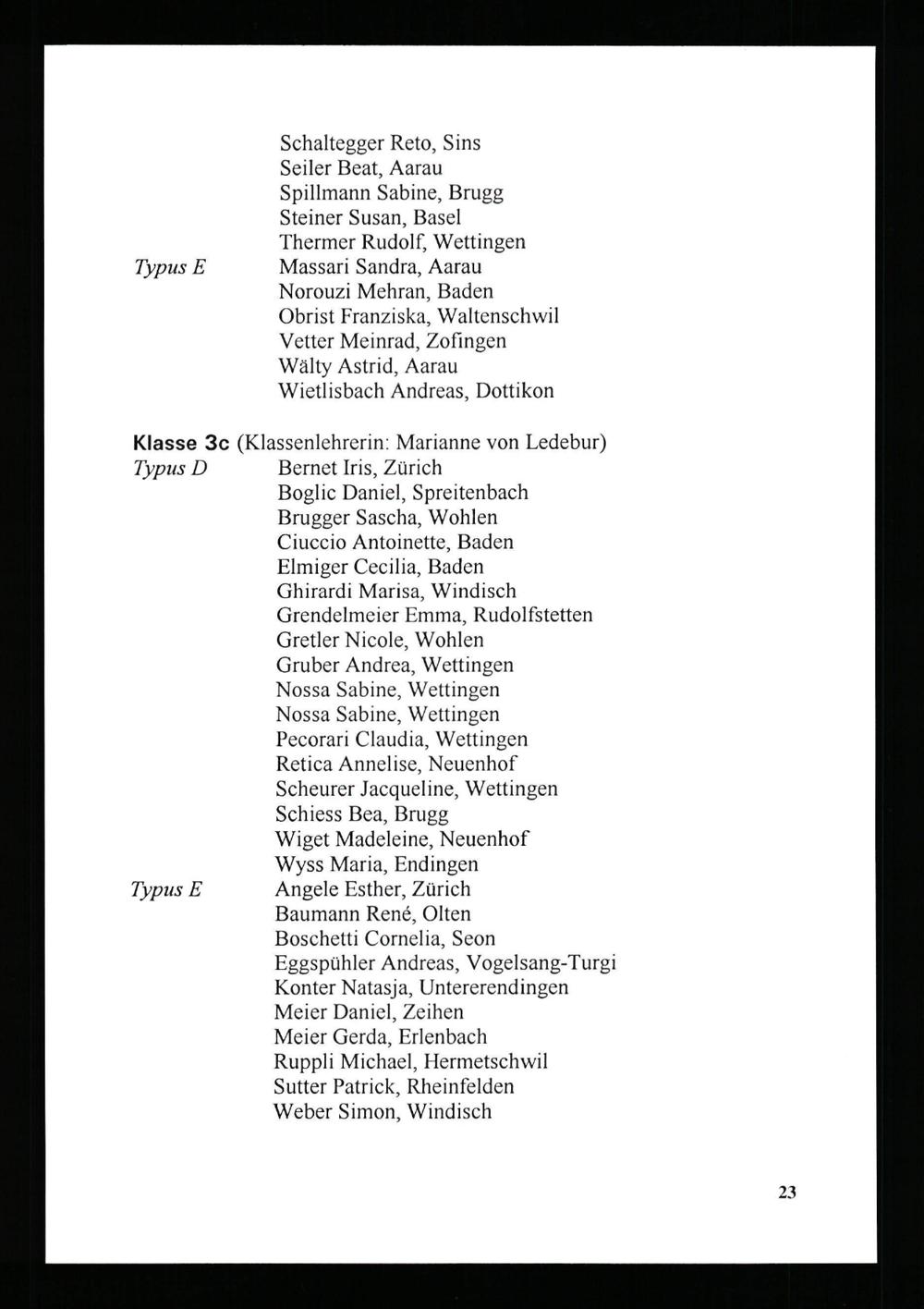 Schaltegger Reto, Sins
Seiler Beat, Aarau
Spillmann Sabine, Brugg
Steiner Susan, Basel
Thermer Rudolf, Wettingen
Typus E Massari Sandra, Aarau
Norouzi Mehran, Baden
Obrist Franziska, Waltenschwil
Vetter Meinrad, Zofingen
Wälty Astrid, Aarau
Wietlisbach Andreas, Dottikon

Klasse 3c (Klassenlehrerin: Marianne von Ledebur)
Typus D Bernet Iris, Zürich
Boglic Daniel, Spreitenbach
Brugger Sascha, Wohlen
Ciuccio Antoinette, Baden
Elmiger Cecilia, Baden
Ghirardi Marisa, Windisch
Grendelmeier Emma, Rudolfstetten
Gretler Nicole, Wohlen
Gruber Andrea, Wettingen
Nossa Sabine, Wettingen
Nossa Sabine, Wettingen
Pecorari Claudia, Wettingen
Retica Annelise, Neuenhof
Scheurer Jacqueline, Wettingen
Schiess Bea, Brugg
Wiget Madeleine, Neuenhof
Wyss Maria, Endingen
Typus E Angele Esther, Zürich
Baumann René, Olten
Boschetti Cornelia, Seon
Eggspühler Andreas, Vogelsang-Turgi
Konter Natasja, Untererendingen
Meier Daniel, Zeihen
Meier Gerda, Erlenbach
Ruppli Michael, Hermetschwil
Sutter Patrick, Rheinfelden
Weber Simon, Windisch

23